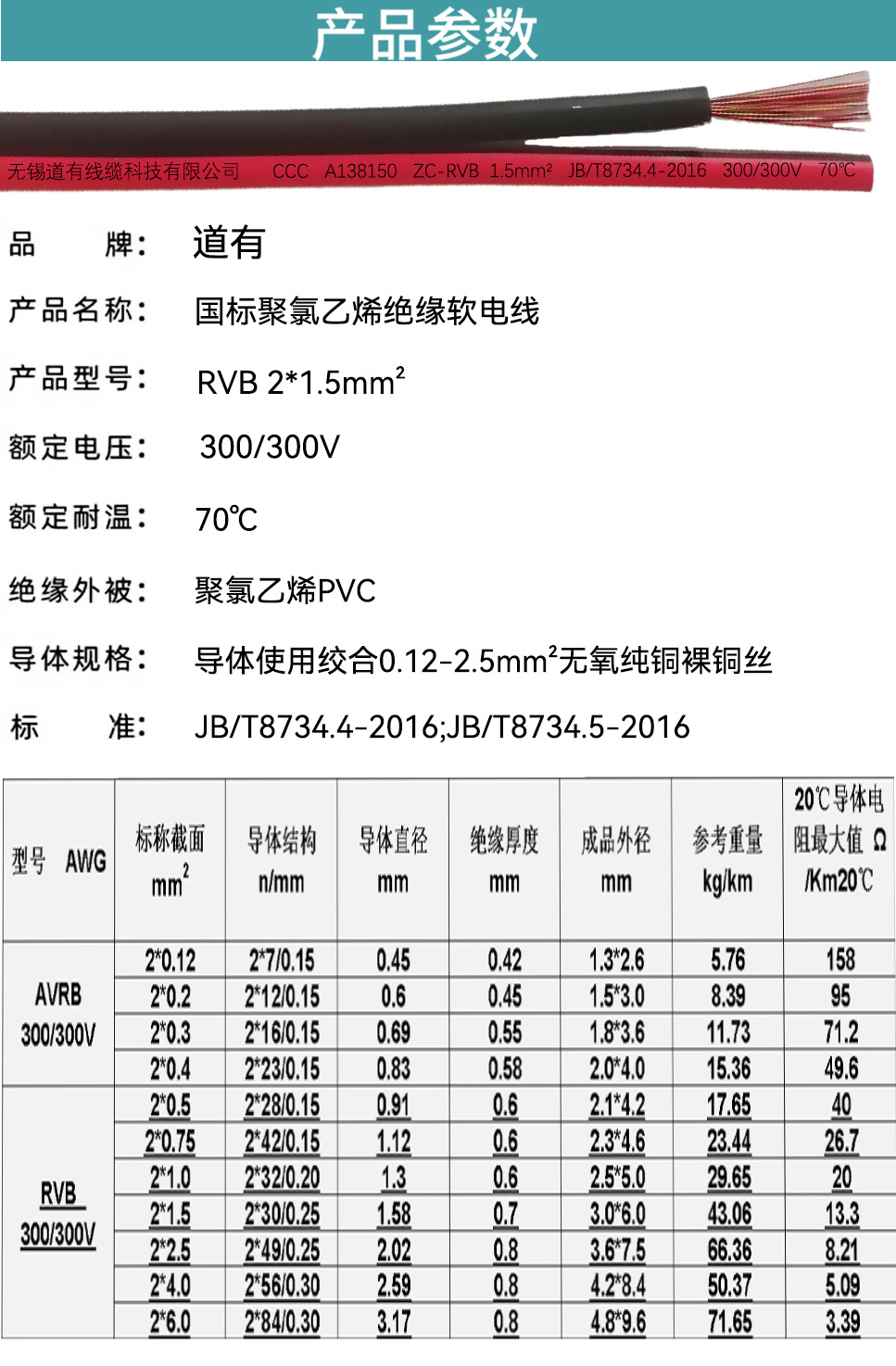 产品参数

无锡道有线缆科技有限公司 CCC A138150 ZC-RVB 1.5mm² JB/T8734.4-2016 300/300V 70℃

品 牌: 道有

产品名称: 国标聚氯乙烯绝缘软电线

产品型号: RVB 2*1.5mm²

额定电压: 300/300V

额定耐温: 70℃

绝缘外被: 聚氯乙烯PVC

导体规格: 导体使用绞合0.12-2.5mm²无氧纯铜裸铜丝

标 准: JB/T8734.4-2016;JB/T8734.5-2016

| 型号 AWG | 标称截面 mm² | 导体结构 n/mm | 导体直径 mm | 绝缘厚度 mm | 成品外径 mm | 参考重量 kg/km | 20℃导体电阻最大值 Ω/Km20℃ |
|---|---|---|---|---|---|---|---|
| AVRB 300/300V | 2*0.12 | 2*7/0.15 | 0.45 | 0.42 | 1.3*2.6 | 5.76 | 158 |
| | 2*0.2 | 2*12/0.15 | 0.6 | 0.45 | 1.5*3.0 | 8.39 | 95 |
| | 2*0.3 | 2*16/0.15 | 0.69 | 0.55 | 1.8*3.6 | 11.73 | 71.2 |
| | 2*0.4 | 2*23/0.15 | 0.83 | 0.58 | 2.0*4.0 | 15.36 | 49.6 |
| RVB 300/300V | 2*0.5 | 2*28/0.15 | 0.91 | 0.6 | 2.1*4.2 | 17.65 | 40 |
| | 2*0.75 | 2*42/0.15 | 1.12 | 0.6 | 2.3*4.6 | 23.44 | 26.7 |
| | 2*1.0 | 2*32/0.20 | 1.3 | 0.6 | 2.5*5.0 | 29.65 | 20 |
| | 2*1.5 | 2*30/0.25 | 1.58 | 0.7 | 3.0*6.0 | 43.06 | 13.3 |
| | 2*2.5 | 2*49/0.25 | 2.02 | 0.8 | 3.6*7.5 | 66.36 | 8.21 |
| | 2*4.0 | 2*56/0.30 | 2.59 | 0.8 | 4.2*8.4 | 50.37 | 5.09 |
| | 2*6.0 | 2*84/0.30 | 3.17 | 0.8 | 4.8*9.6 | 71.65 | 3.39 |